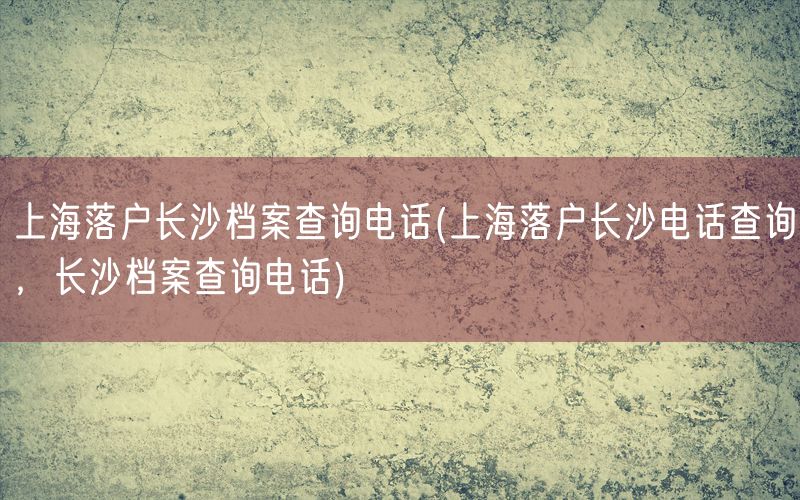 上海落户长沙档案查询电话(上海落户长沙电话查询，长沙档案查询电话)